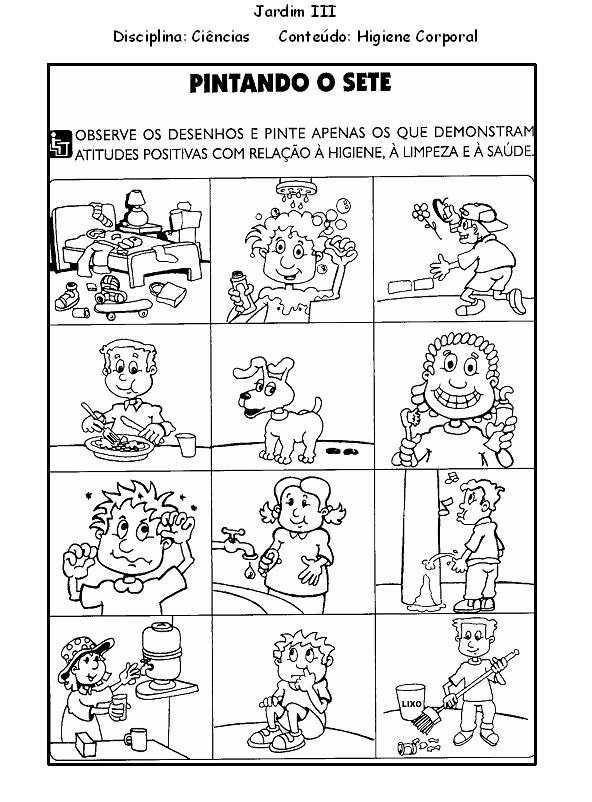 Jardim III

Disciplina: Ciências     Conteúdo: Higiene Corporal

PINTANDO O SETE

OBSERVE OS DESENHOS E PINTE APENAS OS QUE DEMONSTRAM ATITUDES POSITIVAS COM RELAÇÃO À HIGIENE, À LIMPEZA E À SAÚDE.

LIXO